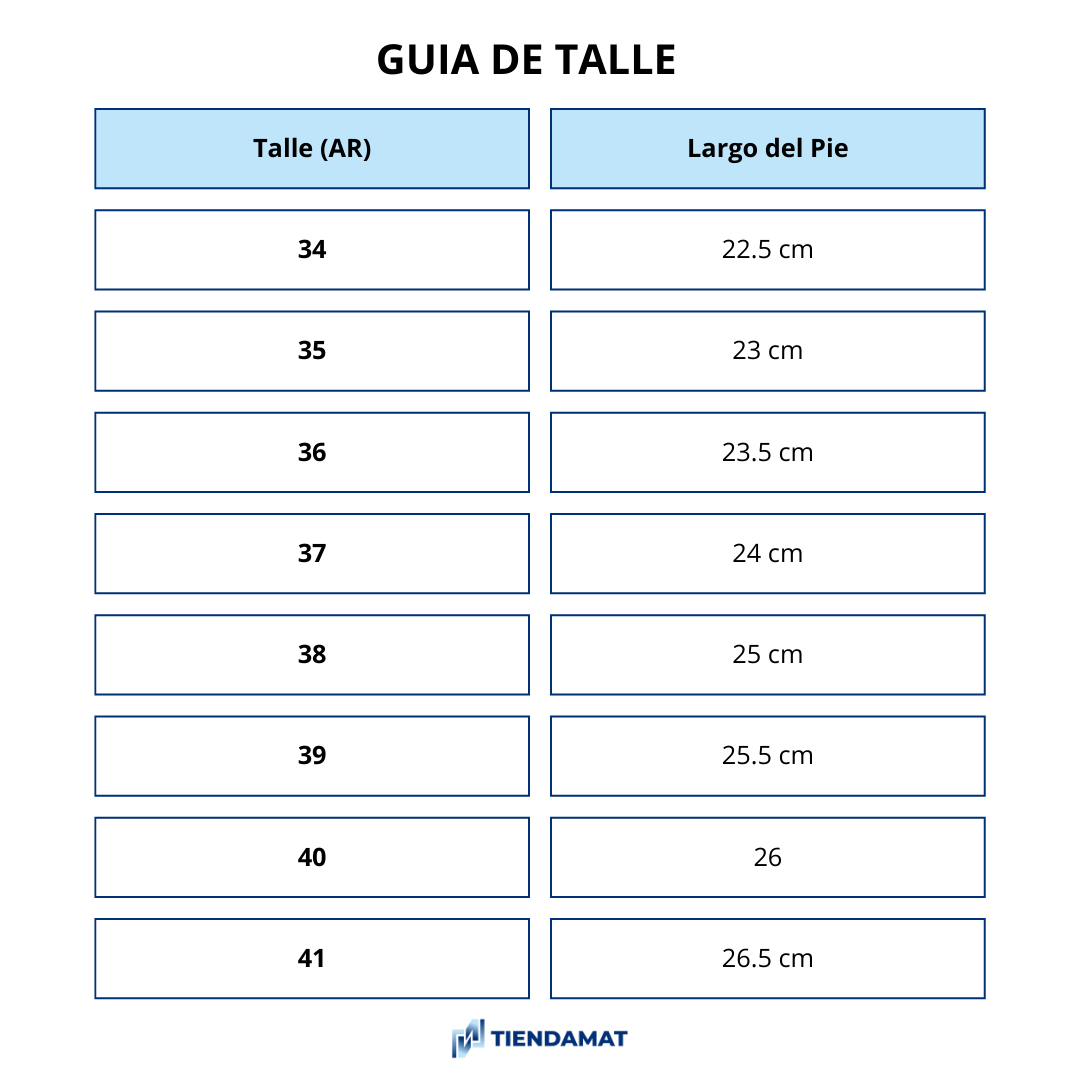 GUIA DE TALLE

| Talle (AR) | Largo del Pie |
|---|---|
| 34 | 22.5 cm |
| 35 | 23 cm |
| 36 | 23.5 cm |
| 37 | 24 cm |
| 38 | 25 cm |
| 39 | 25.5 cm |
| 40 | 26 |
| 41 | 26.5 cm |

TIENDAMAT